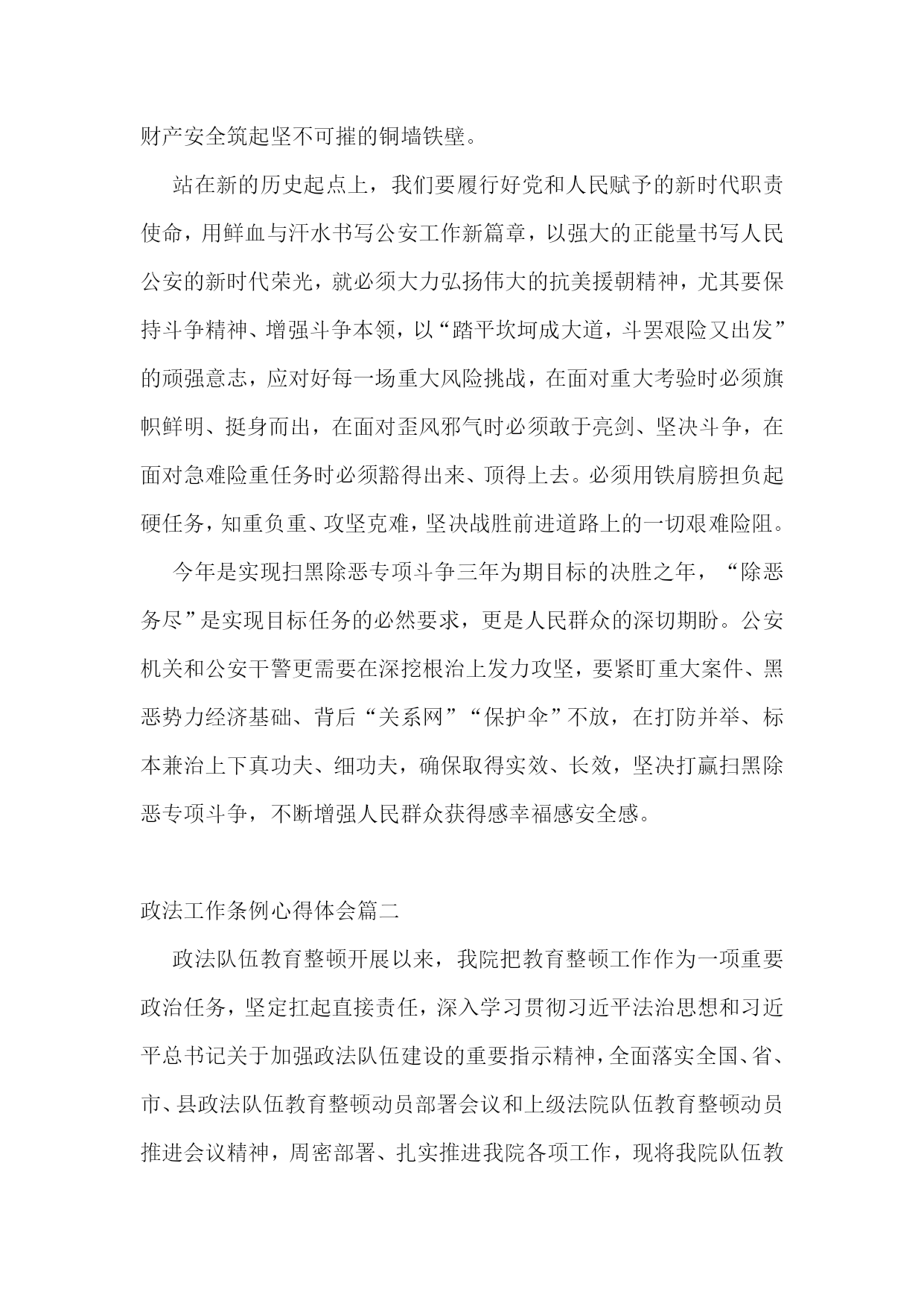 财产安全筑起坚不可摧的铜墙铁壁。

站在新的历史起点上，我们要履行好党和人民赋予的新时代职责使命，用鲜血与汗水书写公安工作新篇章，以强大的正能量书写人民公安的新时代荣光，就必须大力弘扬伟大的抗美援朝精神，尤其要保持斗争精神、增强斗争本领，以“踏平坎坷成大道，斗罢艰险又出发”的顽强意志，应对好每一场重大风险挑战，在面对重大考验时必须旗帜鲜明、挺身而出，在面对歪风邪气时必须敢于亮剑、坚决斗争，在面对急难险重任务时必须豁得出来、顶得上去。必须用铁肩膀担负起硬任务，知重负重、攻坚克难，坚决战胜前进道路上的一切艰难险阻。

今年是实现扫黑除恶专项斗争三年为期目标的决胜之年，“除恶务尽”是实现目标任务的必然要求，更是人民群众的深切期盼。公安机关和公安干警更需要在深挖根治上发力攻坚，要紧盯重大案件、黑恶势力经济基础、背后“关系网”“保护伞”不放，在打防并举、标本兼治上下真功夫、细功夫，确保取得实效、长效，坚决打赢扫黑除恶专项斗争，不断增强人民群众获得感幸福感安全感。

政法工作条例心得体会篇二

政法队伍教育整顿开展以来，我院把教育整顿工作作为一项重要政治任务，坚定扛起直接责任，深入学习贯彻习近平法治思想和习近平总书记关于加强政法队伍建设的重要指示精神，全面落实全国、省、市、县政法队伍教育整顿动员部署会议和上级法院队伍教育整顿动员推进会议精神，周密部署、扎实推进我院各项工作，现将我院队伍教